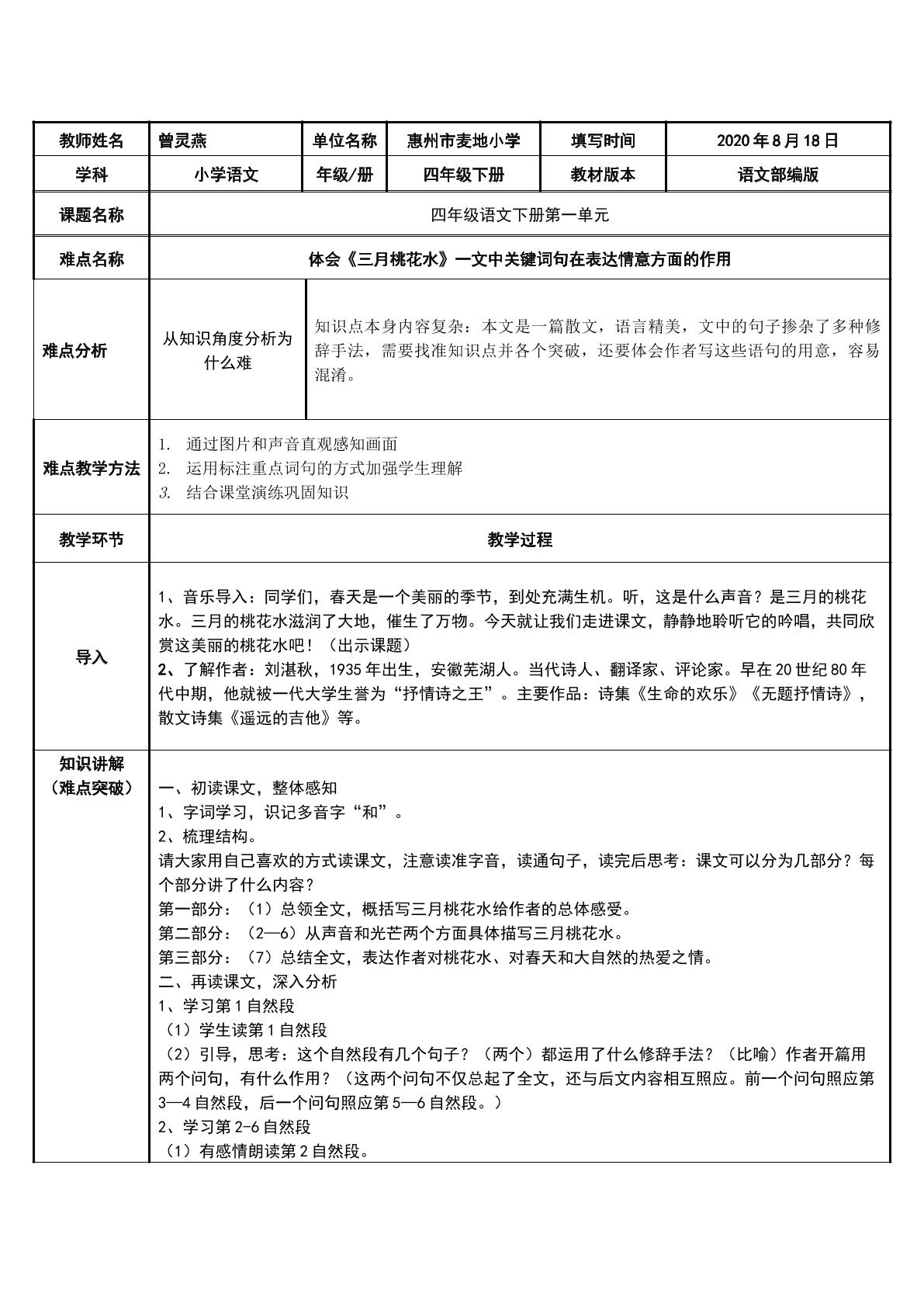 | 教师姓名 | 曾灵燕 | 单位名称 | 惠州市麦地小学 | 填写时间 | 2020年8月18日 |
|---|---|---|---|---|---|
| 学科 | 小学语文 | 年级/册 | 四年级下册 | 教材版本 | 语文部编版 |
| 课题名称 | 四年级语文下册第一单元 | | | | |
| 难点名称 | 体会《三月桃花水》一文中关键词句在表达情意方面的作用 | | | | |
| 难点分析 | 从知识角度分析为什么难 | 知识点本身内容复杂：本文是一篇散文，语言精美，文中的句子掺杂了多种修辞手法，需要找准知识点并各个突破，还要体会作者写这些语句的用意，容易混淆。 | | | |
| 难点教学方法 | 1. 通过图片和声音直观感知画面 2. 运用标注重点词句的方式加强学生理解 3. 结合课堂演练巩固知识 | | | | |
| 教学环节 | 教学过程 | | | | |
| 导入 | 1、音乐导入：同学们，春天是一个美丽的季节，到处充满生机。听，这是什么声音？是三月的桃花水。三月的桃花水滋润了大地，催生了万物。今天就让我们走进课文，静静地聆听它的吟唱，共同欣赏这美丽的桃花水吧！（出示课题） 2、了解作者：刘湛秋，1935年出生，安徽芜湖人。当代诗人、翻译家、评论家。早在20世纪80年代中期，他就被一代大学生誉为“抒情诗之王”。主要作品：诗集《生命的欢乐》《无题抒情诗》，散文诗集《遥远的吉他》等。 | | | | |
| 知识讲解（难点突破） | 一、初读课文，整体感知 1、字词学习，识记多音字“和”。 2、梳理结构。 请大家用自己喜欢的方式读课文，注意读准字音，读通句子，读完后思考：课文可以分为几部分？每个部分讲了什么内容？ 第一部分：（1）总领全文，概括写三月桃花水给作者的总体感受。 第二部分：（2—6）从声音和光芒两个方面具体描写三月桃花水。 第三部分：（7）总结全文，表达作者对桃花水、对春天和大自然的热爱之情。 二、再读课文，深入分析 1、学习第1自然段 （1）学生读第1自然段 （2）引导，思考：这个自然段有几个句子？（两个）都运用了什么修辞手法？（比喻）作者开篇用两个问句，有什么作用？（这两个问句不仅总起了全文，还与后文内容相互照应。前一个问句照应第3—4自然段，后一个问句照应第5—6自然段。） 2、学习第2-6自然段 （1）有感情朗读第2自然段。 | | | | |